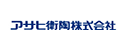 アサヒ衛陶株式会社